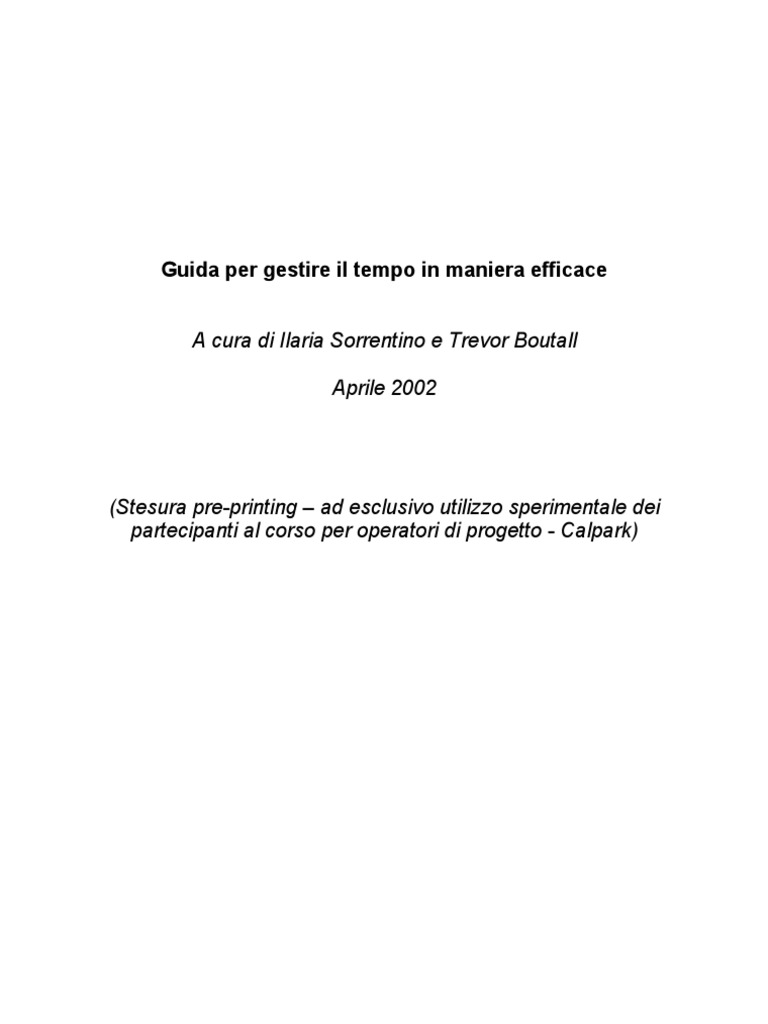 Guida per gestire il tempo in maniera efficace

A cura di Ilaria Sorrentino e Trevor Boutall

Aprile 2002

(Stesura pre-printing – ad esclusivo utilizzo sperimentale dei partecipanti al corso per operatori di progetto - Calpark)